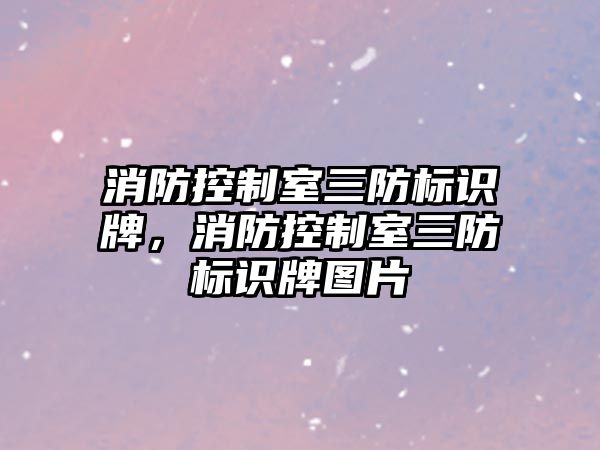 消防控制室三防标识牌，消防控制室三防标识牌图片